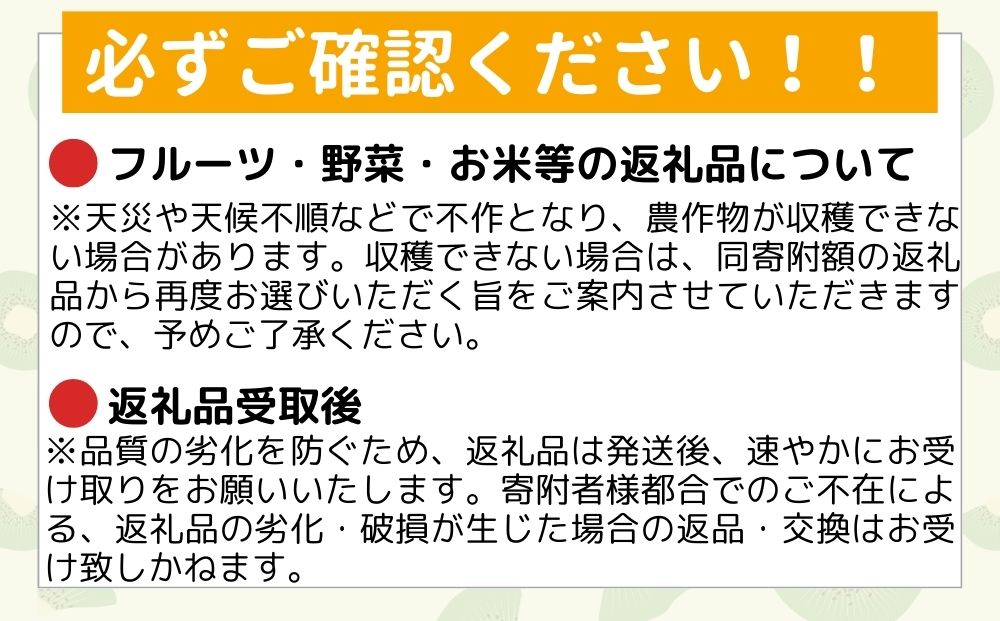 必ずご確認ください！！

フルーツ・野菜・お米等の返礼品について

※天災や天候不順などで不作となり、農作物が収穫できない場合があります。収穫できない場合は、同寄附額の返礼品から再度お選びいただく旨をご案内させていただきますので、予めご了承ください。

返礼品受取後

※品質の劣化を防ぐため、返礼品は発送後、速やかにお受け取りをお願いいたします。寄附者様都合でのご不在による、返礼品の劣化・破損が生じた場合の返品・交換はお受け致しかねます。